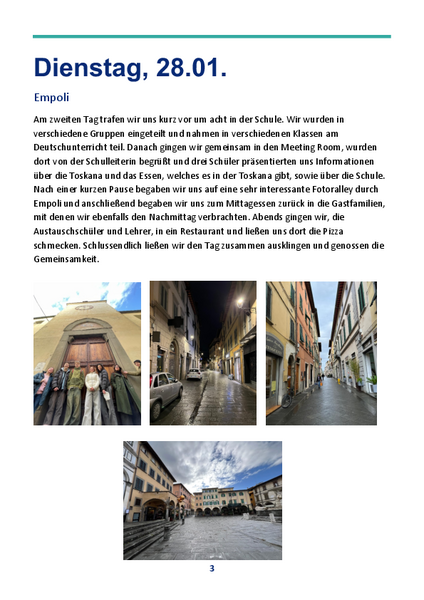 Dienstag, 28.01.

Empoli

Am zweiten Tag trafen wir uns kurz vor um acht in der Schule. Wir wurden in verschiedene Gruppen eingeteilt und nahmen in verschiedenen Klassen am Deutschunterricht teil. Danach gingen wir gemeinsam in den Meeting Room, wurden dort von der Schulleiterin begrüßt und drei Schüler präsentierten uns Informationen über die Toskana und das Essen, welches es in der Toskana gibt, sowie über die Schule. Nach einer kurzen Pause begaben wir uns auf eine sehr interessante Fotoralley durch Empoli und anschließend begaben wir uns zum Mittagessen zurück in die Gastfamilien, mit denen wir ebenfalls den Nachmittag verbrachten. Abends gingen wir, die Austauschschüler und Lehrer, in ein Restaurant und ließen uns dort die Pizza schmecken. Schlussendlich ließen wir den Tag zusammen ausklingen und genossen die Gemeinsamkeit.

3